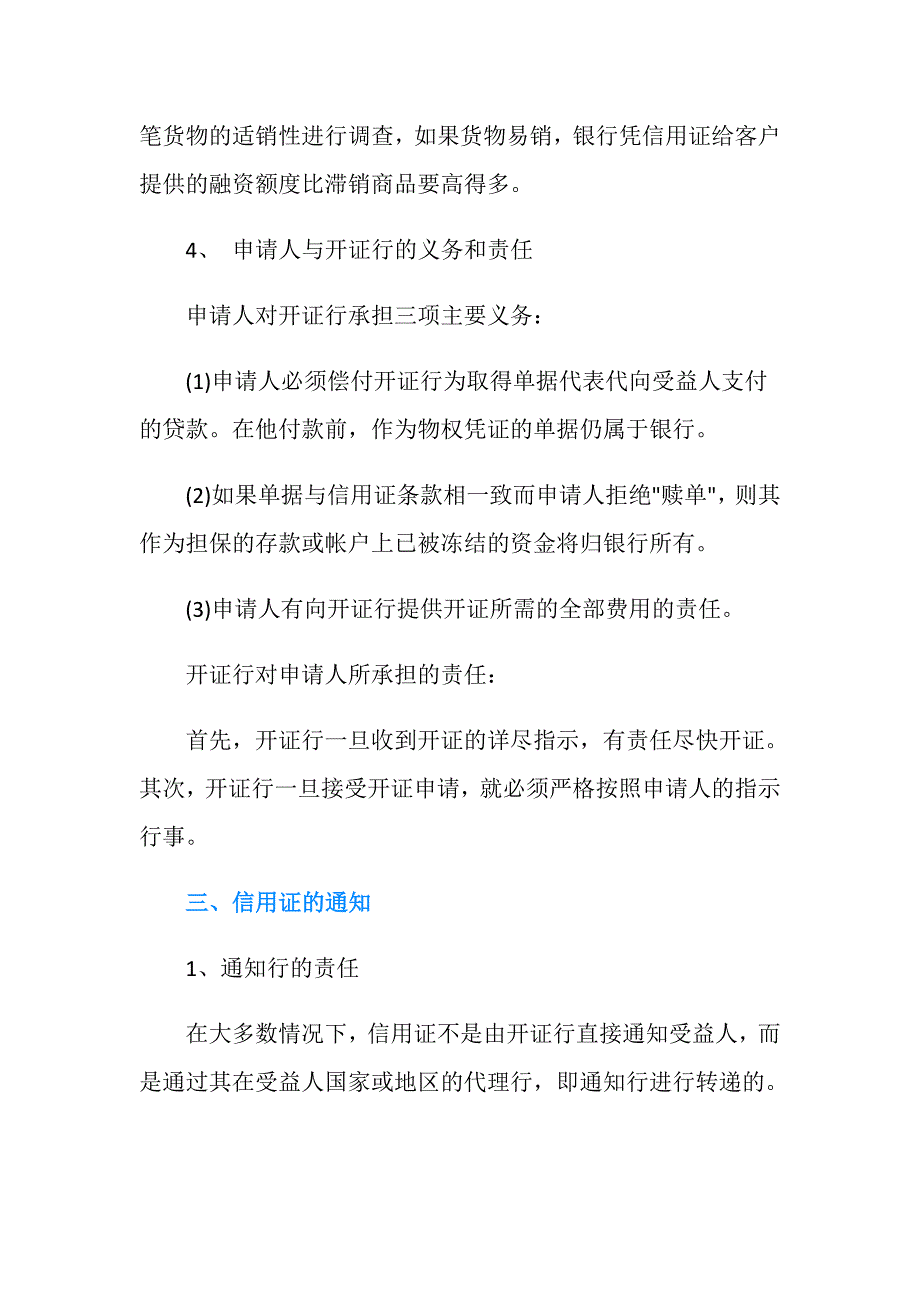 笔货物的适销性进行调查，如果货物易销，银行凭信用证给客户提供的融资额度比滞销商品要高得多。

4、 申请人与开证行的义务和责任

申请人对开证行承担三项主要义务：

(1)申请人必须偿付开证行为取得单据代表代向受益人支付的贷款。在他付款前，作为物权凭证的单据仍属于银行。

(2)如果单据与信用证条款相一致而申请人拒绝"赎单"，则其作为担保的存款或帐户上已被冻结的资金将归银行所有。

(3)申请人有向开证行提供开证所需的全部费用的责任。

开证行对申请人所承担的责任：

首先，开证行一旦收到开证的详尽指示，有责任尽快开证。其次，开证行一旦接受开证申请，就必须严格按照申请人的指示行事。

三、信用证的通知

1、通知行的责任

在大多数情况下，信用证不是由开证行直接通知受益人，而是通过其在受益人国家或地区的代理行，即通知行进行转递的。